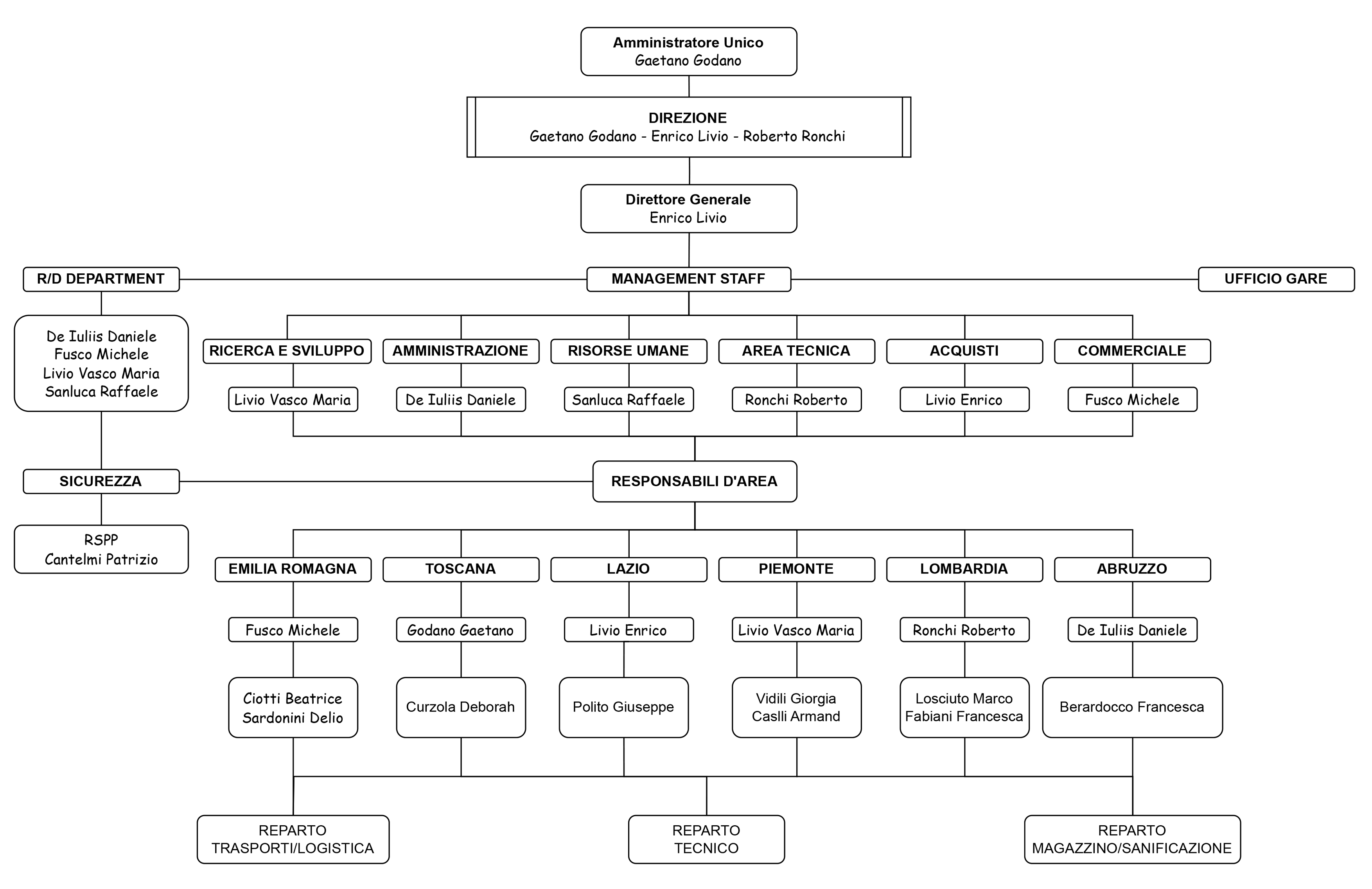 Amministratore Unico
Gaetano Godano

DIREZIONE
Gaetano Godano - Enrico Livio - Roberto Ronchi

Direttore Generale
Enrico Livio

R/D DEPARTMENT

MANAGEMENT STAFF

UFFICIO GARE

De Iuliis Daniele
Fusco Michele
Livio Vasco Maria
Sanluca Raffaele

RICERCA E SVILUPPO
Livio Vasco Maria

AMMINISTRAZIONE
De Iuliis Daniele

RISORSE UMANE
Sanluca Raffaele

AREA TECNICA
Ronchi Roberto

ACQUISTI
Livio Enrico

COMMERCIALE
Fusco Michele

SICUREZZA

RESPONSABILI D'AREA

RSPP
Cantelmi Patrizio

EMILIA ROMAGNA
Fusco Michele
Ciotti Beatrice
Sardonini Delio

TOSCANA
Godano Gaetano
Curzola Deborah

LAZIO
Livio Enrico
Polito Giuseppe

PIEMONTE
Livio Vasco Maria
Vidili Giorgia
Caslli Armand

LOMBARDIA
Ronchi Roberto
Losciuto Marco
Fabiani Francesca

ABRUZZO
De Iuliis Daniele
Berardocco Francesca

REPARTO
TRASPORTI/LOGISTICA

REPARTO
TECNICO

REPARTO
MAGAZZINO/SANIFICAZIONE